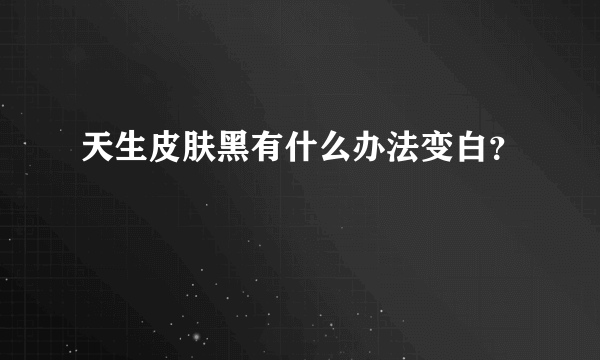 天生皮肤黑有什么办法变白？